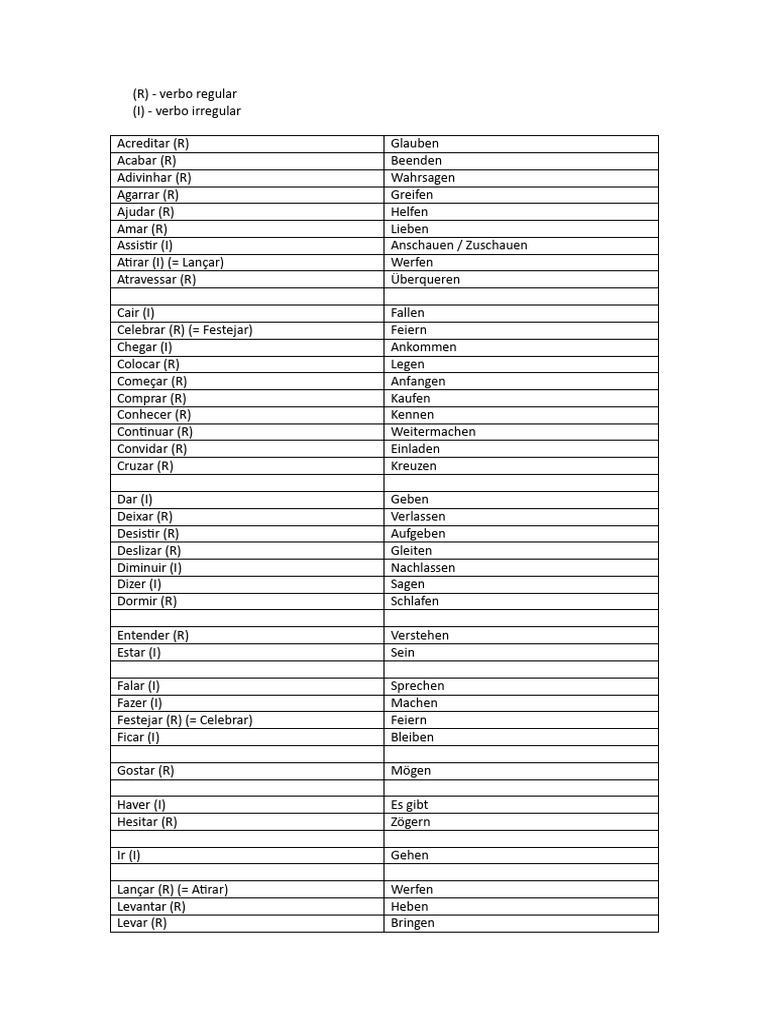 (R) - verbo regular
(I) - verbo irregular

| | |
|---|---|
| Acreditar (R) | Glauben |
| Acabar (R) | Beenden |
| Adivinhar (R) | Wahrsagen |
| Agarrar (R) | Greifen |
| Ajudar (R) | Helfen |
| Amar (R) | Lieben |
| Assistir (I) | Anschauen / Zuschauen |
| Atirar (I) (= Lançar) | Werfen |
| Atravessar (R) | Überqueren |
| | |
| Cair (I) | Fallen |
| Celebrar (R) (= Festejar) | Feiern |
| Chegar (I) | Ankommen |
| Colocar (R) | Legen |
| Começar (R) | Anfangen |
| Comprar (R) | Kaufen |
| Conhecer (R) | Kennen |
| Continuar (R) | Weitermachen |
| Convidar (R) | Einladen |
| Cruzar (R) | Kreuzen |
| | |
| Dar (I) | Geben |
| Deixar (R) | Verlassen |
| Desistir (R) | Aufgeben |
| Deslizar (R) | Gleiten |
| Diminuir (I) | Nachlassen |
| Dizer (I) | Sagen |
| Dormir (R) | Schlafen |
| | |
| Entender (R) | Verstehen |
| Estar (I) | Sein |
| | |
| Falar (I) | Sprechen |
| Fazer (I) | Machen |
| Festejar (R) (= Celebrar) | Feiern |
| Ficar (I) | Bleiben |
| | |
| Gostar (R) | Mögen |
| | |
| Haver (I) | Es gibt |
| Hesitar (R) | Zögern |
| | |
| Ir (I) | Gehen |
| | |
| Lançar (R) (= Atirar) | Werfen |
| Levantar (R) | Heben |
| Levar (R) | Bringen |